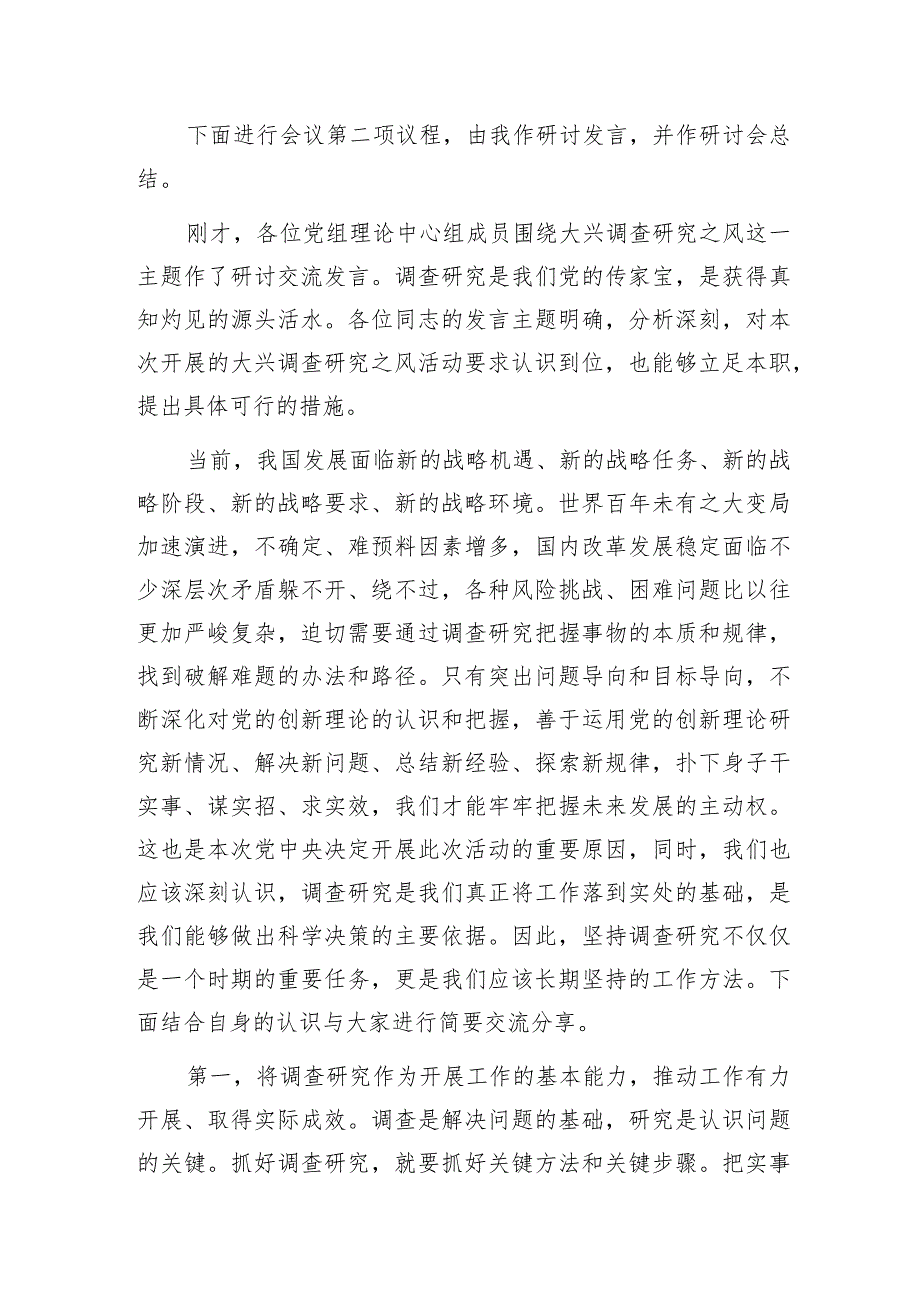 下面进行会议第二项议程，由我作研讨发言，并作研讨会总结。

刚才，各位党组理论中心组成员围绕大兴调查研究之风这一主题作了研讨交流发言。调查研究是我们党的传家宝，是获得真知灼见的源头活水。各位同志的发言主题明确，分析深刻，对本次开展的大兴调查研究之风活动要求认识到位，也能够立足本职，提出具体可行的措施。

当前，我国发展面临新的战略机遇、新的战略任务、新的战略阶段、新的战略要求、新的战略环境。世界百年未有之大变局加速演进，不确定、难预料因素增多，国内改革发展稳定面临不少深层次矛盾躲不开、绕不过，各种风险挑战、困难问题比以往更加严峻复杂，迫切需要通过调查研究把握事物的本质和规律，找到破解难题的办法和路径。只有突出问题导向和目标导向，不断深化对党的创新理论的认识和把握，善于运用党的创新理论研究新情况、解决新问题、总结新经验、探索新规律，扑下身子干实事、谋实招、求实效，我们才能牢牢把握未来发展的主动权。这也是本次党中央决定开展此次活动的重要原因，同时，我们也应该深刻认识，调查研究是我们真正将工作落到实处的基础，是我们能够做出科学决策的主要依据。因此，坚持调查研究不仅仅是一个时期的重要任务，更是我们应该长期坚持的工作方法。下面结合自身的认识与大家进行简要交流分享。

第一，将调查研究作为开展工作的基本能力，推动工作有力开展、取得实际成效。调查是解决问题的基础，研究是认识问题的关键。抓好调查研究，就要抓好关键方法和关键步骤。把实事